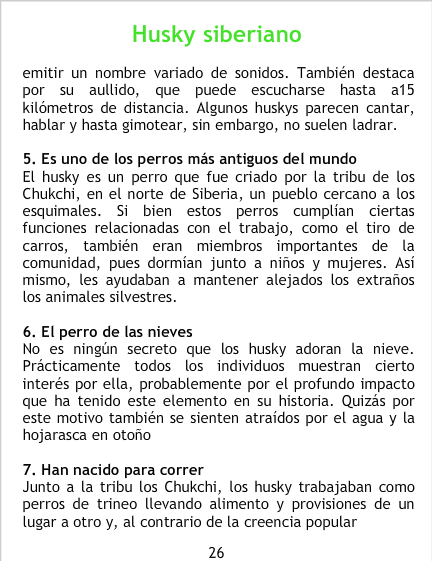 Husky siberiano

emitir un nombre variado de sonidos. También destaca por su aullido, que puede escucharse hasta a15 kilómetros de distancia. Algunos huskys parecen cantar, hablar y hasta gimotear, sin embargo, no suelen ladrar.

5. Es uno de los perros más antiguos del mundo
El husky es un perro que fue criado por la tribu de los Chukchi, en el norte de Siberia, un pueblo cercano a los esquimales. Si bien estos perros cumplían ciertas funciones relacionadas con el trabajo, como el tiro de carros, también eran miembros importantes de la comunidad, pues dormían junto a niños y mujeres. Así mismo, les ayudaban a mantener alejados los extraños los animales silvestres.

6. El perro de las nieves
No es ningún secreto que los husky adoran la nieve. Prácticamente todos los individuos muestran cierto interés por ella, probablemente por el profundo impacto que ha tenido este elemento en su historia. Quizás por este motivo también se sienten atraídos por el agua y la hojarasca en otoño

7. Han nacido para correr
Junto a la tribu los Chukchi, los husky trabajaban como perros de trineo llevando alimento y provisiones de un lugar a otro y, al contrario de la creencia popular

26